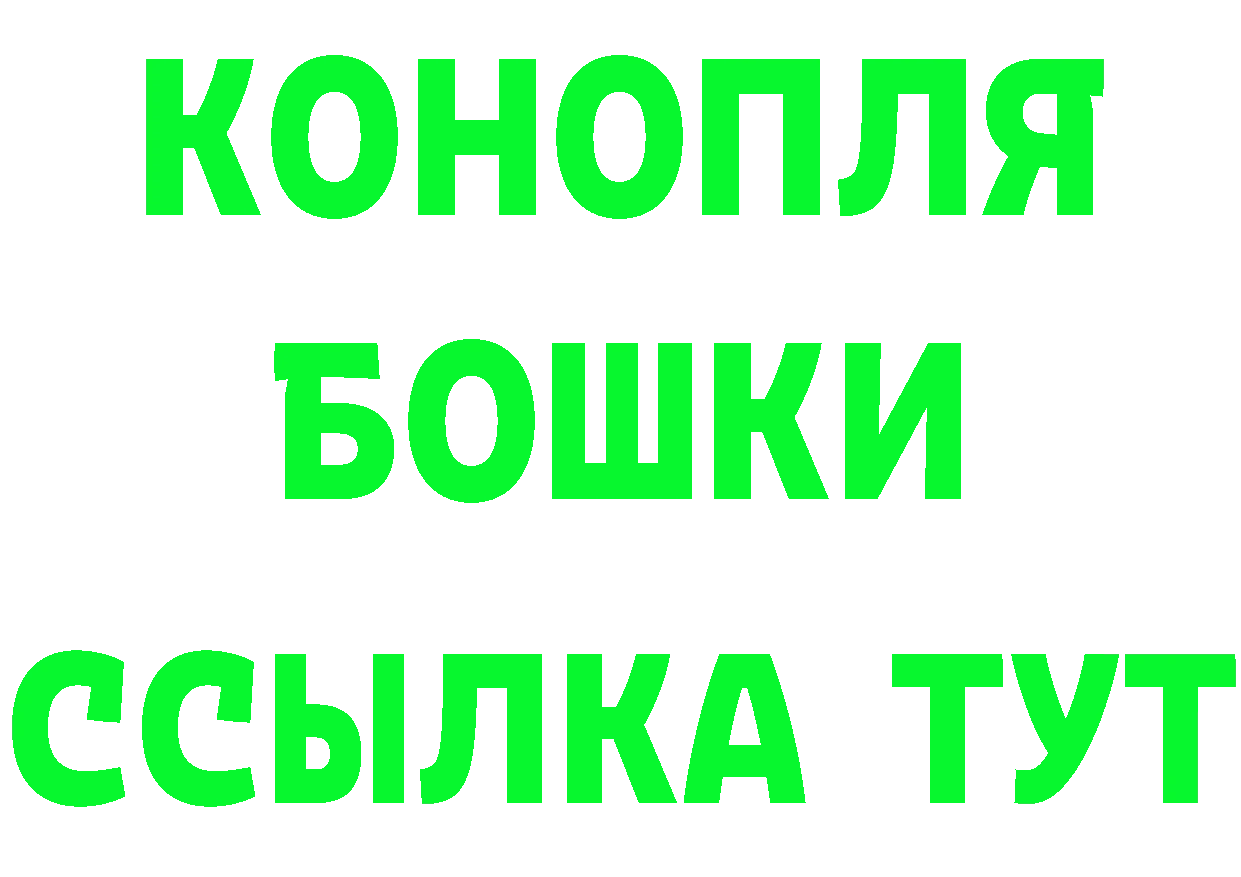 КОНОПЛЯ
БОШКИ
ССЫЛКА ТУТ